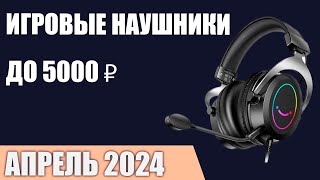 ИГРОВЫЕ НАУШНИКИ
ДО 5000 ₽
АПРЕЛЬ 2024